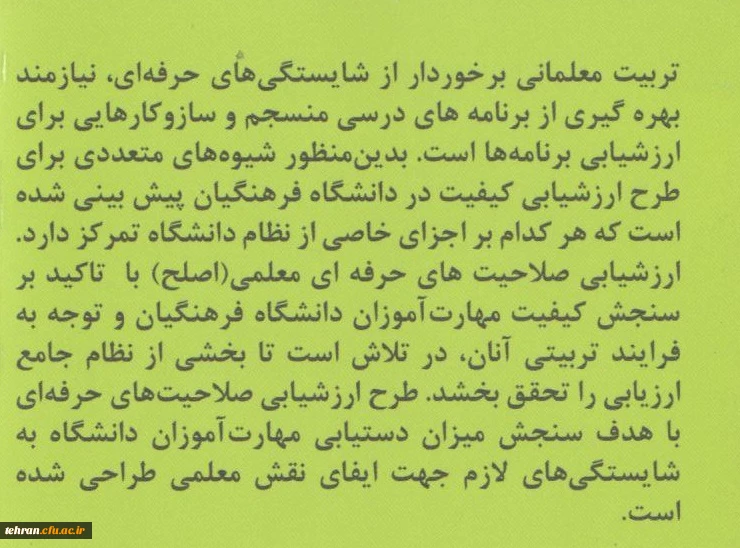 تربیت معلمانی برخوردار از شایستگی‌های حرفه‌ای، نیازمند بهره گیری از برنامه های درسی منسجم و سازوکارهایی برای ارزشیابی برنامه‌ها است. بدین‌منظور شیوه‌های متعددی برای طرح ارزشیابی کیفیت در دانشگاه فرهنگیان پیش بینی شده است که هر کدام بر اجزای خاصی از نظام دانشگاه تمرکز دارد. ارزشیابی صلاحیت های حرفه ای معلمی(اصلح) با تاکید بر سنجش کیفیت مهارت‌آموزان دانشگاه فرهنگیان و توجه به فرایند تربیتی آنان، در تلاش است تا بخشی از نظام جامع ارزیابی را تحقق بخشد. طرح ارزشیابی صلاحیت‌های حرفه‌ای با هدف سنجش میزان دستیابی مهارت‌آموزان دانشگاه به شایستگی‌های لازم جهت ایفای نقش معلمی طراحی شده است.

tehran.cfu.ac.ir